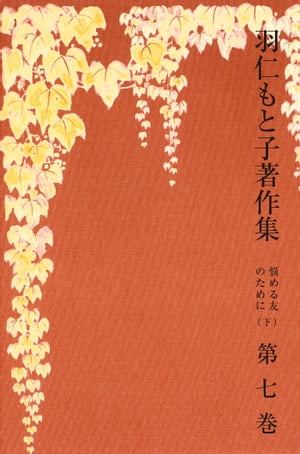 羽仁もと子著作集

悩める友のために（下）

第七巻